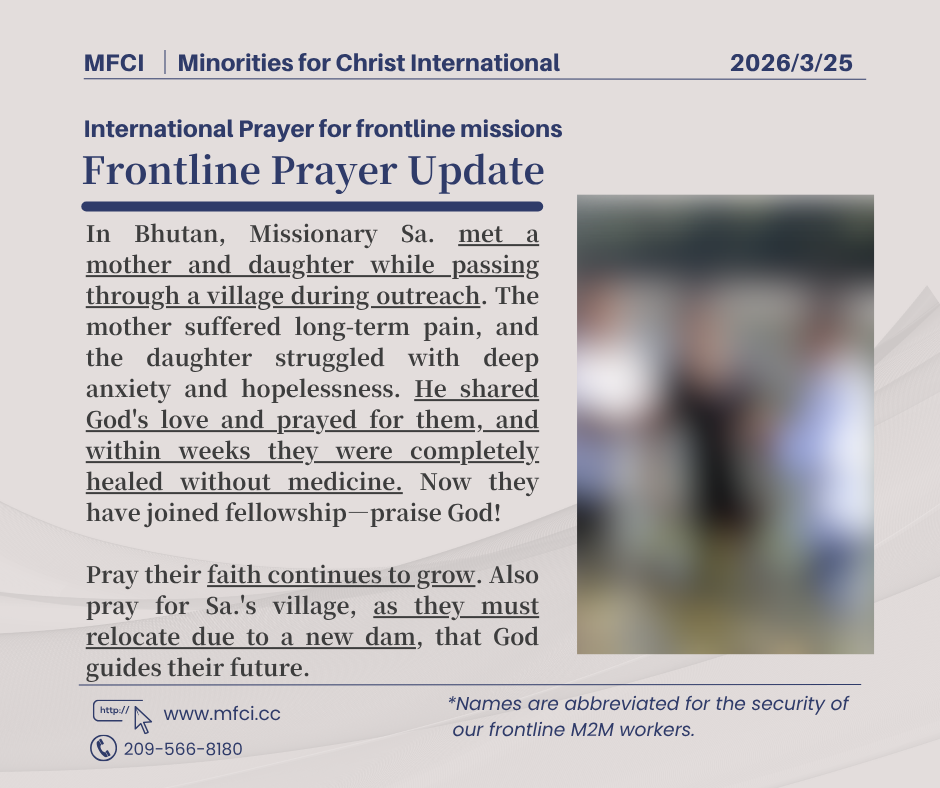 MFCI | Minorities for Christ International 2026/3/25

International Prayer for frontline missions

Frontline Prayer Update

In Bhutan, Missionary Sa. met a mother and daughter while passing through a village during outreach. The mother suffered long-term pain, and the daughter struggled with deep anxiety and hopelessness. He shared God's love and prayed for them, and within weeks they were completely healed without medicine. Now they have joined fellowship—praise God!

Pray their faith continues to grow. Also pray for Sa.'s village, as they must relocate due to a new dam, that God guides their future.

http://

www.mfci.cc

209-566-8180

*Names are abbreviated for the security of our frontline M2M workers.